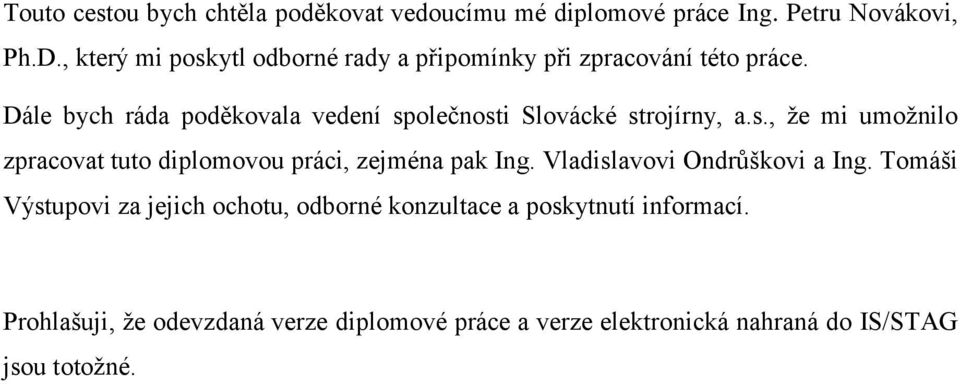 Touto cestou bych chtěla poděkovat vedoucímu mé diplomové práce Ing. Petru Novákovi, Ph.D., který mi poskytl odborné rady a připomínky při zpracování této práce.

Dále bych ráda poděkovala vedení společnosti Slovácké strojírny, a.s., že mi umožnilo zpracovat tuto diplomovou práci, zejména pak Ing. Vladislavovi Ondrůškovi a Ing. Tomáši Výstupovi za jejich ochotu, odborné konzultace a poskytnutí informací.

Prohlašuji, že odevzdaná verze diplomové práce a verze elektronická nahraná do IS/STAG jsou totožné.